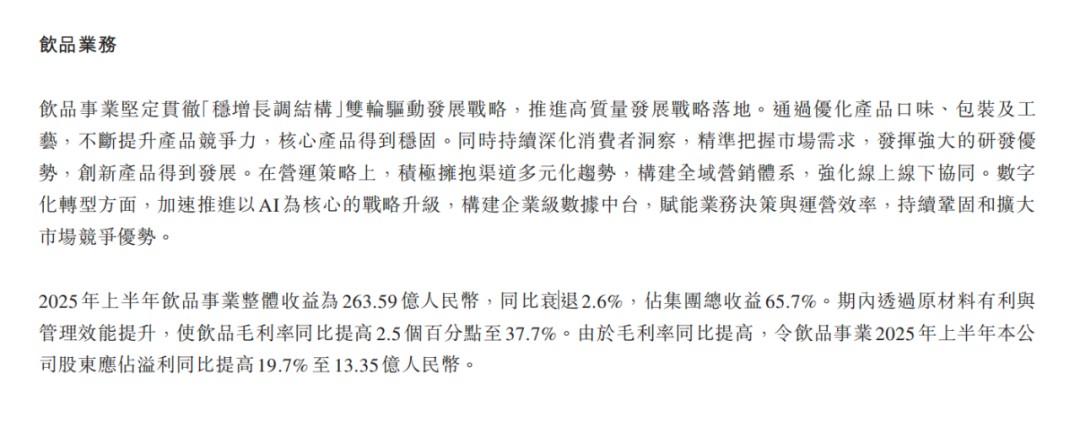 飲品業務

飲品事業堅定貫徹「穩增長調結構」雙輪驅動發展戰略，推進高質量發展戰略落地。通過優化產品口味、包裝及工藝，不斷提升產品競爭力，核心產品得到穩固。同時持續深化消費者洞察，精準把握市場需求，發揮強大的研發優勢，創新產品得到發展。在營運策略上，積極擁抱渠道多元化趨勢，構建全域營銷體系，強化線上線下協同。數字化轉型方面，加速推進以AI為核心的戰略升級，構建企業級數據中台，賦能業務決策與運營效率，持續鞏固和擴大市場競爭優勢。

2025年上半年飲品事業整體收益為263.59億人民幣，同比衰退2.6%，佔集團總收益65.7%。期內透過原材料有利與管理效能提升，使飲品毛利率同比提高2.5個百分點至37.7%。由於毛利率同比提高，令飲品事業2025年上半年本公司股東應佔溢利同比提高19.7%至13.35億人民幣。